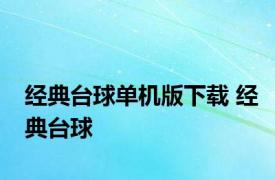 经典台球单机版下载 经典台球